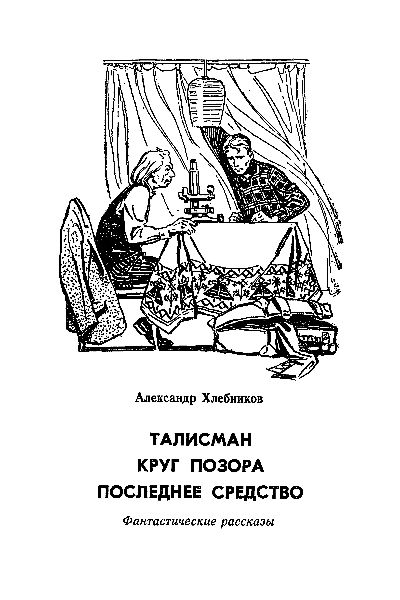 Александр Хлебников

ТАЛИСМАН
КРУГ ПОЗОРА
ПОСЛЕДНЕЕ СРЕДСТВО

Фантастические рассказы